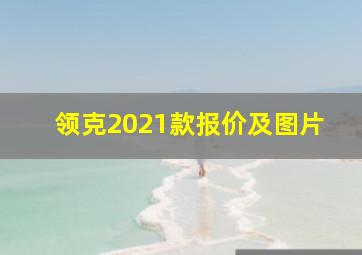 领克2021款报价及图片